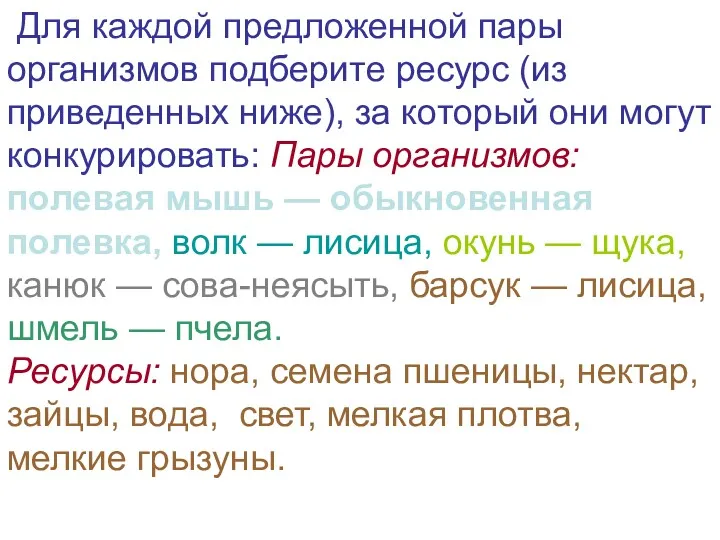 Для каждой предложенной пары организмов подберите ресурс (из приведенных ниже), за который они могут конкурировать: Пары организмов: полевая мышь — обыкновенная полевка, волк — лисица, окунь — щука, канюк — сова-неясыть, барсук — лисица, шмель — пчела.
Ресурсы: нора, семена пшеницы, нектар, зайцы, вода, свет, мелкая плотва, мелкие грызуны.